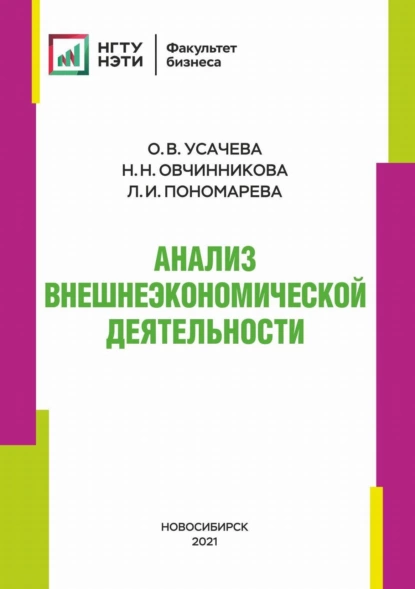 НГТУ НЭТИ

Факультет бизнеса

О. В. УСАЧЕВА
Н. Н. ОВЧИННИКОВА
Л. И. ПОНОМАРЕВА

АНАЛИЗ ВНЕШНЕЭКОНОМИЧЕСКОЙ ДЕЯТЕЛЬНОСТИ

НОВОСИБИРСК
2021